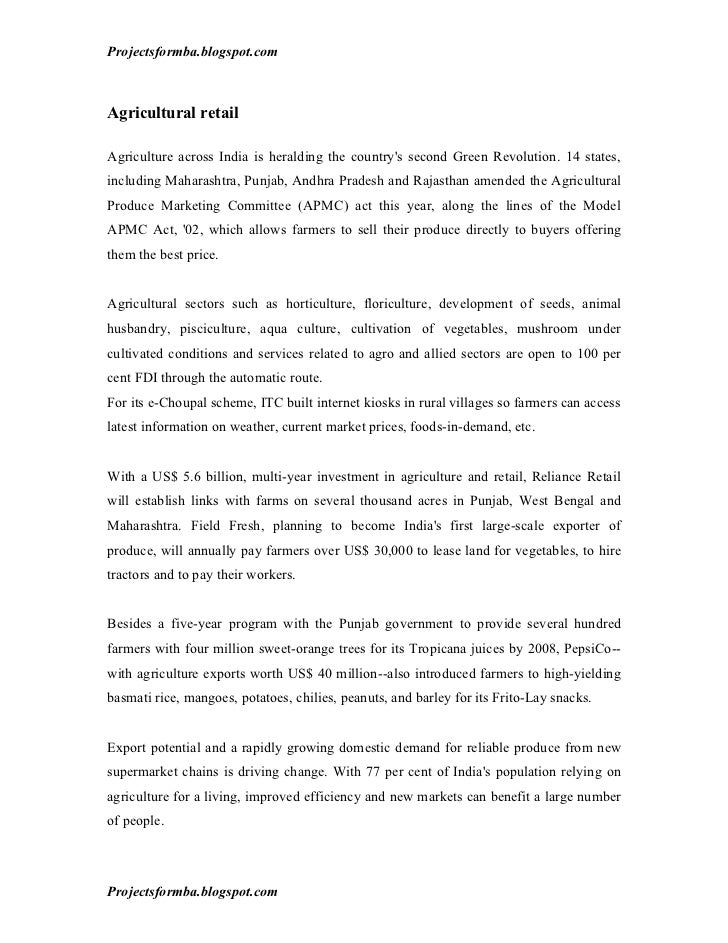 Projectsformba.blogspot.com

Agricultural retail

Agriculture across India is heralding the country's second Green Revolution. 14 states, including Maharashtra, Punjab, Andhra Pradesh and Rajasthan amended the Agricultural Produce Marketing Committee (APMC) act this year, along the lines of the Model APMC Act, '02, which allows farmers to sell their produce directly to buyers offering them the best price.

Agricultural sectors such as horticulture, floriculture, development of seeds, animal husbandry, pisciculture, aqua culture, cultivation of vegetables, mushroom under cultivated conditions and services related to agro and allied sectors are open to 100 per cent FDI through the automatic route.
For its e-Choupal scheme, ITC built internet kiosks in rural villages so farmers can access latest information on weather, current market prices, foods-in-demand, etc.

With a US$ 5.6 billion, multi-year investment in agriculture and retail, Reliance Retail will establish links with farms on several thousand acres in Punjab, West Bengal and Maharashtra. Field Fresh, planning to become India's first large-scale exporter of produce, will annually pay farmers over US$ 30,000 to lease land for vegetables, to hire tractors and to pay their workers.

Besides a five-year program with the Punjab government to provide several hundred farmers with four million sweet-orange trees for its Tropicana juices by 2008, PepsiCo--with agriculture exports worth US$ 40 million--also introduced farmers to high-yielding basmati rice, mangoes, potatoes, chilies, peanuts, and barley for its Frito-Lay snacks.

Export potential and a rapidly growing domestic demand for reliable produce from new supermarket chains is driving change. With 77 per cent of India's population relying on agriculture for a living, improved efficiency and new markets can benefit a large number of people.

Projectsformba.blogspot.com